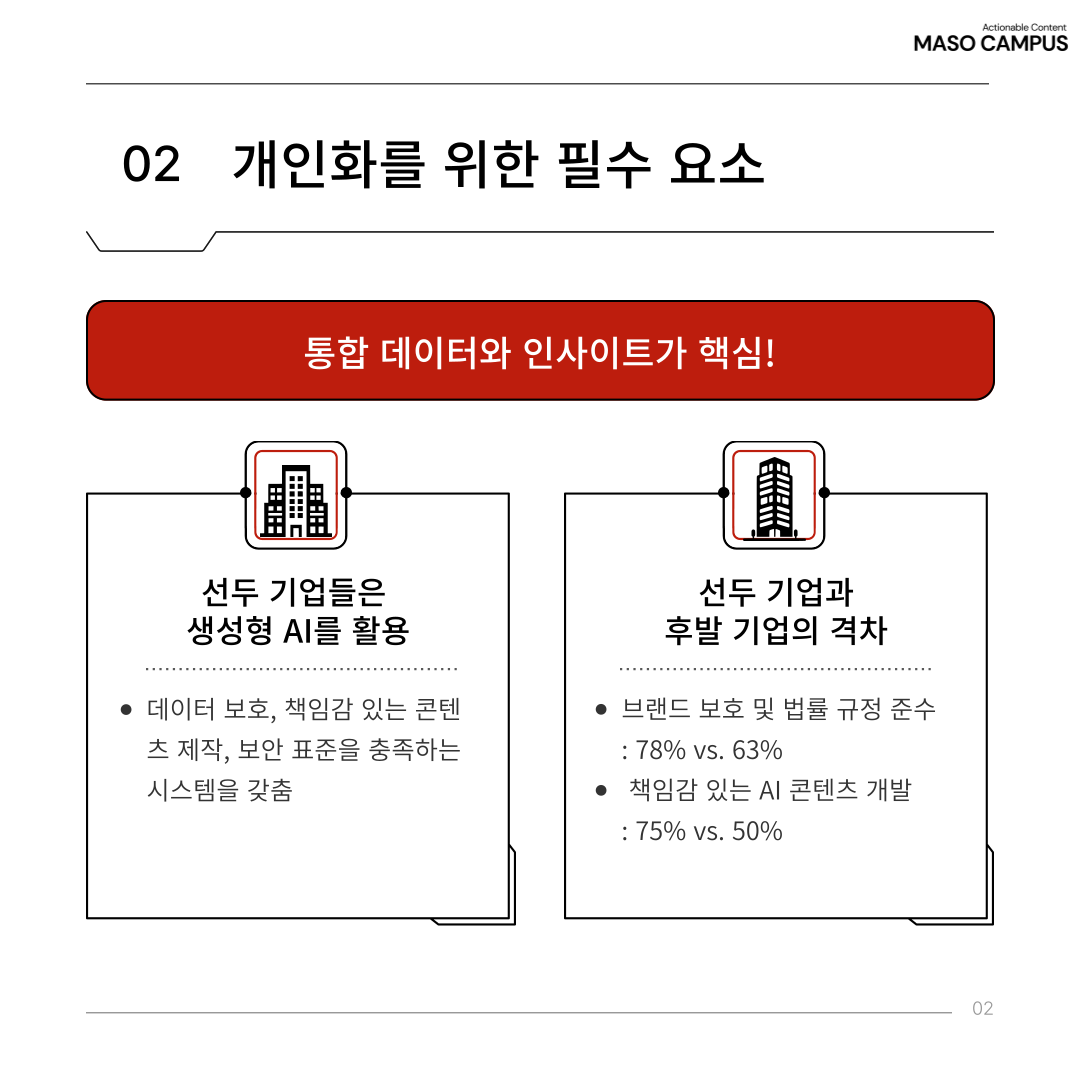 Actionable Content
MASO CAMPUS

02 개인화를 위한 필수 요소

통합 데이터와 인사이트가 핵심!

선두 기업들은
생성형 AI를 활용

• 데이터 보호, 책임감 있는 콘텐츠 제작, 보안 표준을 충족하는 시스템을 갖춤

선두 기업과
후발 기업의 격차

• 브랜드 보호 및 법률 규정 준수
: 78% vs. 63%
• 책임감 있는 AI 콘텐츠 개발
: 75% vs. 50%

02